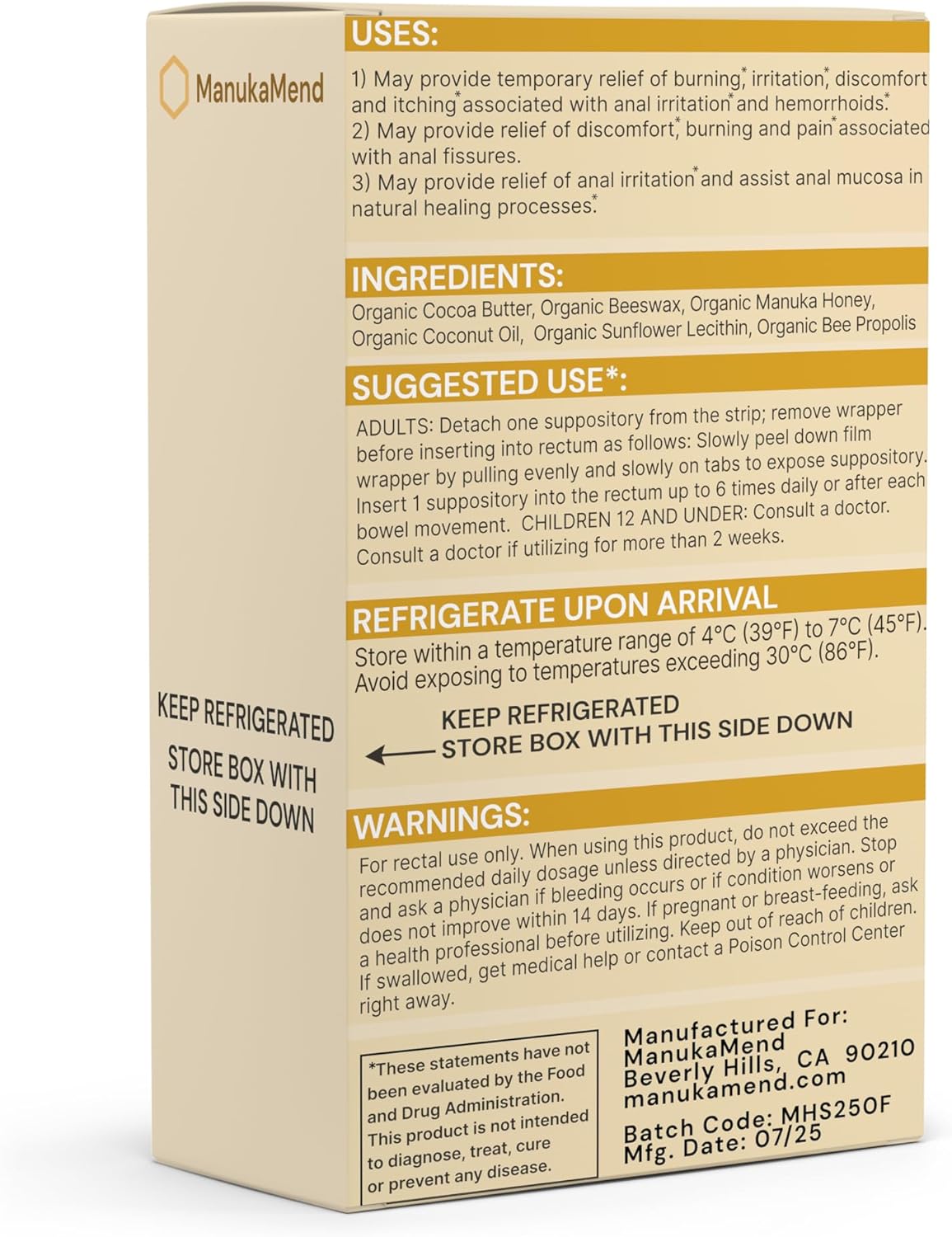 ManukaMend

KEEP REFRIGERATED

STORE BOX WITH THIS SIDE DOWN

USES:

1) May provide temporary relief of burning,* irritation,* discomfort and itching* associated with anal irritation* and hemorrhoids.*
2) May provide relief of discomfort,* burning and pain* associated with anal fissures.
3) May provide relief of anal irritation* and assist anal mucosa in natural healing processes.*

INGREDIENTS:

Organic Cocoa Butter, Organic Beeswax, Organic Manuka Honey, Organic Coconut Oil, Organic Sunflower Lecithin, Organic Bee Propolis

SUGGESTED USE*:

ADULTS: Detach one suppository from the strip; remove wrapper before inserting into rectum as follows: Slowly peel down film wrapper by pulling evenly and slowly on tabs to expose suppository. Insert 1 suppository into the rectum up to 6 times daily or after each bowel movement. CHILDREN 12 AND UNDER: Consult a doctor. Consult a doctor if utilizing for more than 2 weeks.

REFRIGERATE UPON ARRIVAL

Store within a temperature range of 4°C (39°F) to 7°C (45°F). Avoid exposing to temperatures exceeding 30°C (86°F).

KEEP REFRIGERATED
STORE BOX WITH THIS SIDE DOWN

WARNINGS:

For rectal use only. When using this product, do not exceed the recommended daily dosage unless directed by a physician. Stop and ask a physician if bleeding occurs or if condition worsens or does not improve within 14 days. If pregnant or breast-feeding, ask a health professional before utilizing. Keep out of reach of children. If swallowed, get medical help or contact a Poison Control Center right away.

*These statements have not been evaluated by the Food and Drug Administration. This product is not intended to diagnose, treat, cure or prevent any disease.

Manufactured For:
ManukaMend
Beverly Hills, CA 90210
manukamend.com

Batch Code: MHS250F
Mfg. Date: 07/25